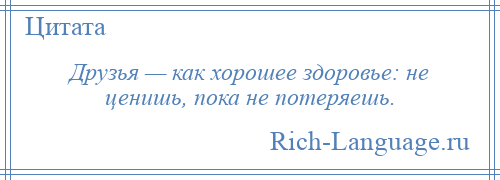 Цитата

Друзья — как хорошее здоровье: не ценишь, пока не потеряешь.

Rich-Language.ru